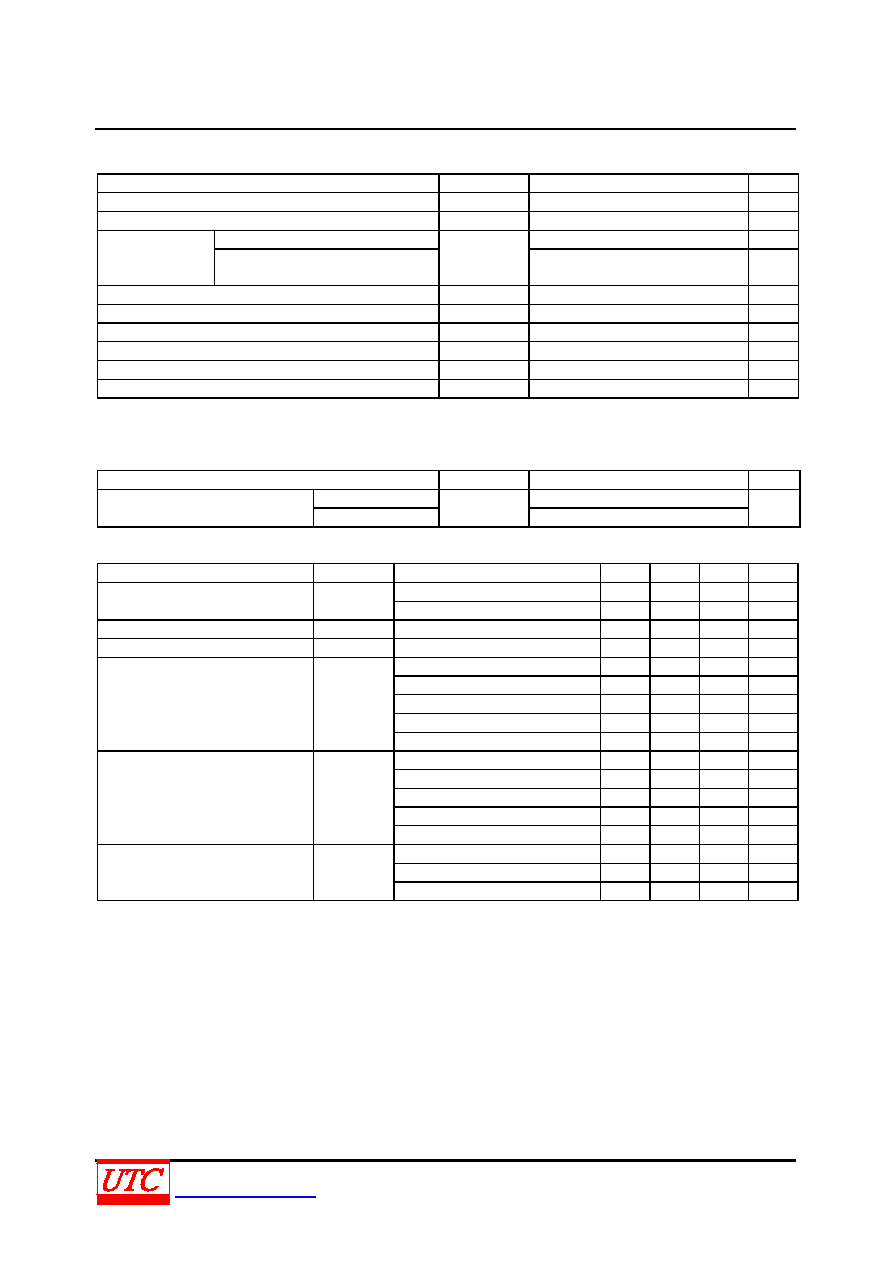 UTC